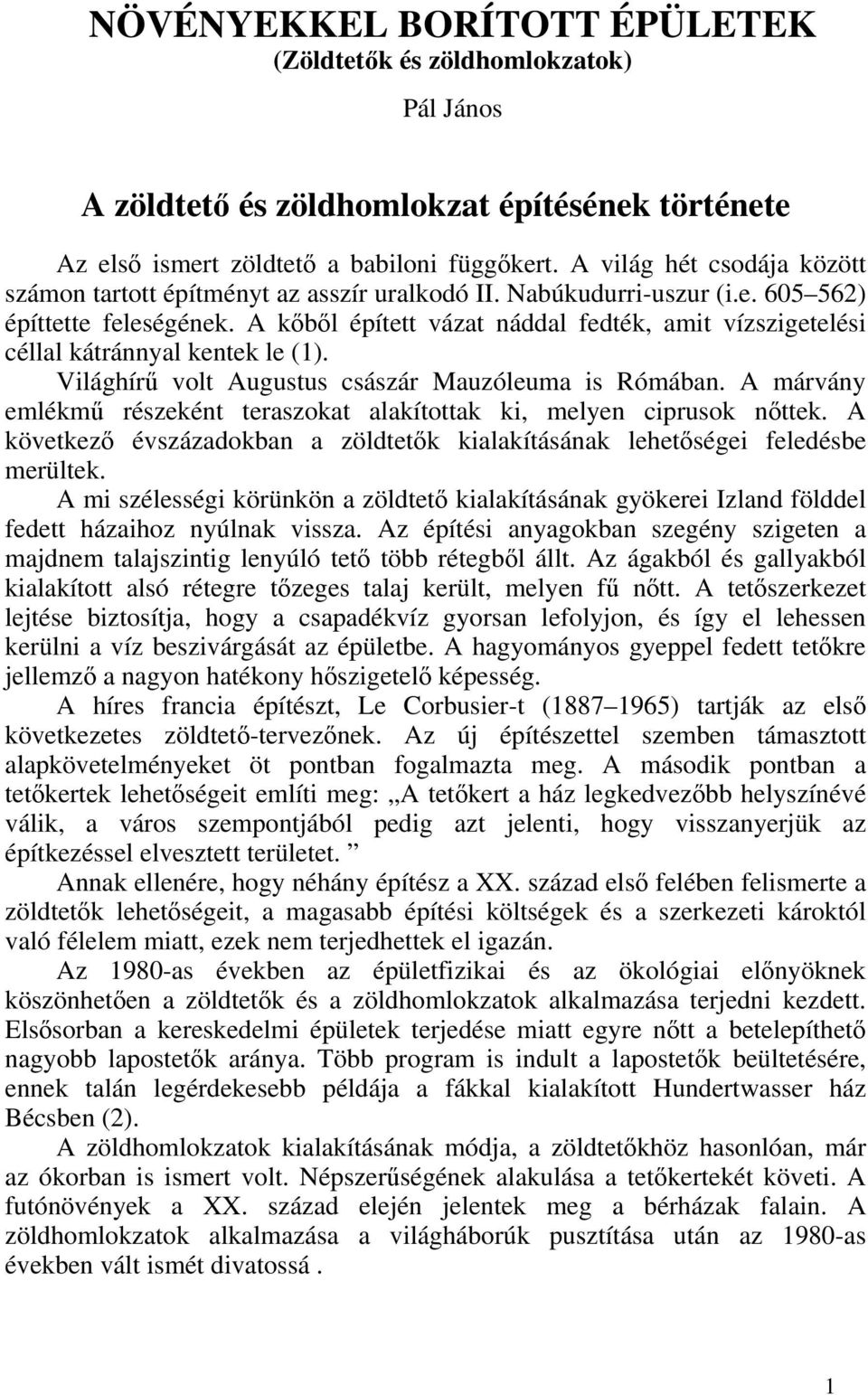 NÖVÉNYEKKEL BORÍTOTT ÉPÜLETEK
(Zöldtetők és zöldhomlokzatok)

Pál János

A zöldtető és zöldhomlokzat építésének története

Az első ismert zöldtető a babiloni függőkert. A világ hét csodája között számon tartott építményt az asszír uralkodó II. Nabúkudurri-uszur (i.e. 605–562) építtette feleségének. A kőből épített vázat náddal fedték, amit vízszigetelési céllal kátránnyal kentek le (1).

Világhírű volt Augustus császár Mauzóleuma is Rómában. A márvány emlékmű részeként teraszokat alakítottak ki, melyen ciprusok nőttek. A következő évszázadokban a zöldtetők kialakításának lehetőségei feledésbe merültek.

A mi szélességi körünkön a zöldtető kialakításának gyökerei Izland földdel fedett házaihoz nyúlnak vissza. Az építési anyagokban szegény szigeten a majdnem talajszintig lenyúló tető több rétegből állt. Az ágakból és gallyakból kialakított alsó rétegre tőzeges talaj került, melyen fű nőtt. A tetőszerkezet lejtése biztosítja, hogy a csapadékvíz gyorsan lefolyjon, és így el lehessen kerülni a víz beszivárgását az épületbe. A hagyományos gyeppel fedett tetőkre jellemző a nagyon hatékony hőszigetelő képesség.

A híres francia építészt, Le Corbusier-t (1887–1965) tartják az első következetes zöldtető-tervezőnek. Az új építészettel szemben támasztott alapkövetelményeket öt pontban fogalmazta meg. A második pontban a tetőkertek lehetőségeit említi meg: „A tetőkert a ház legkedvezőbb helyszínévé válik, a város szempontjából pedig azt jelenti, hogy visszanyerjük az építkezéssel elvesztett területet. ”

Annak ellenére, hogy néhány építész a XX. század első felében felismerte a zöldtetők lehetőségeit, a magasabb építési költségek és a szerkezeti károktól való félelem miatt, ezek nem terjedhettek el igazán.

Az 1980-as években az épületfizikai és az ökológiai előnyöknek köszönhetően a zöldtetők és a zöldhomlokzatok alkalmazása terjedni kezdett. Elsősorban a kereskedelmi épületek terjedése miatt egyre nőtt a betelepíthető nagyobb lapostetők aránya. Több program is indult a lapostetők beültetésére, ennek talán legérdekesebb példája a fákkal kialakított Hundertwasser ház Bécsben (2).

A zöldhomlokzatok kialakításának módja, a zöldtetőkhöz hasonlóan, már az ókorban is ismert volt. Népszerűségének alakulása a tetőkertekét követi. A futónövények a XX. század elején jelentek meg a bérházak falain. A zöldhomlokzatok alkalmazása a világháborúk pusztítása után az 1980-as években vált ismét divatossá .

1